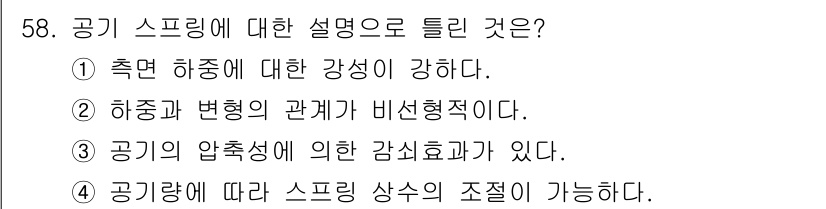 58. 공기 스프링에 대한 설명으로 틀린 것은?
① 측면 하중에 대한 강성이 강하다.
② 하중과 변형의 관계가 비선형적이다.
③ 공기의 압축성에 의한 감쇠효과가 있다.
④ 공기량에 따라 스프링 상수의 조절이 가능하다.